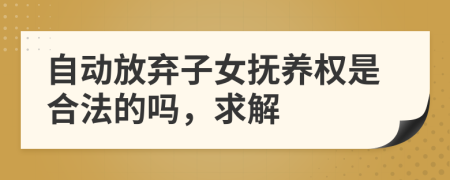 自动放弃子女抚养权是合法的吗，求解